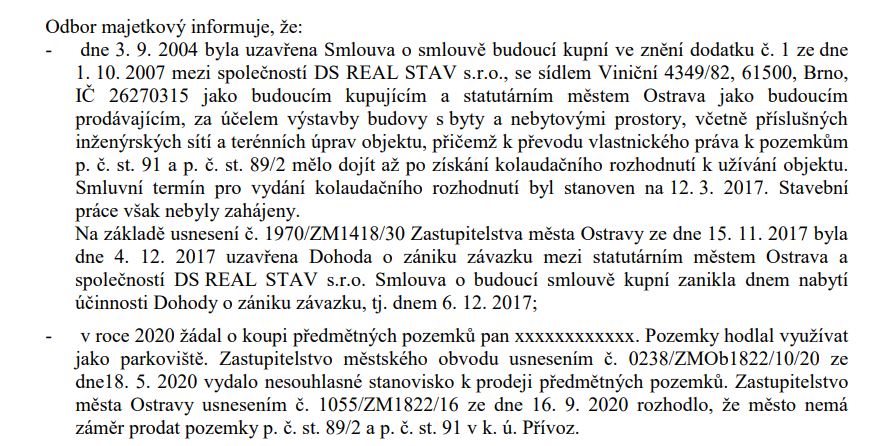 Odbor majetkový informuje, že:

- dne 3. 9. 2004 byla uzavřena Smlouva o smlouvě budoucí kupní ve znění dodatku č. 1 ze dne 1. 10. 2007 mezi společností DS REAL STAV s.r.o., se sídlem Viniční 4349/82, 61500, Brno, IČ 26270315 jako budoucím kupujícím a statutárním městem Ostrava jako budoucím prodávajícím, za účelem výstavby budovy s byty a nebytovými prostory, včetně příslušných inženýrských sítí a terénních úprav objektu, přičemž k převodu vlastnického práva k pozemkům p. č. st. 91 a p. č. st. 89/2 mělo dojít až po získání kolaudačního rozhodnutí k užívání objektu. Smluvní termín pro vydání kolaudačního rozhodnutí byl stanoven na 12. 3. 2017. Stavební práce však nebyly zahájeny.

Na základě usnesení č. 1970/ZM1418/30 Zastupitelstva města Ostravy ze dne 15. 11. 2017 byla dne 4. 12. 2017 uzavřena Dohoda o zániku závazku mezi statutárním městem Ostrava a společností DS REAL STAV s.r.o. Smlouva o budoucí smlouvě kupní zanikla dnem nabytí účinnosti Dohody o zániku závazku, tj. dnem 6. 12. 2017;

- v roce 2020 žádal o koupi předmětných pozemků pan xxxxxxxxxxxx. Pozemky hodlal využívat jako parkoviště. Zastupitelstvo městského obvodu usnesením č. 0238/ZMOb1822/10/20 ze dne18. 5. 2020 vydalo nesouhlasné stanovisko k prodeji předmětných pozemků. Zastupitelstvo města Ostravy usnesením č. 1055/ZM1822/16 ze dne 16. 9. 2020 rozhodlo, že město nemá záměr prodat pozemky p. č. st. 89/2 a p. č. st. 91 v k. ú. Přívoz.